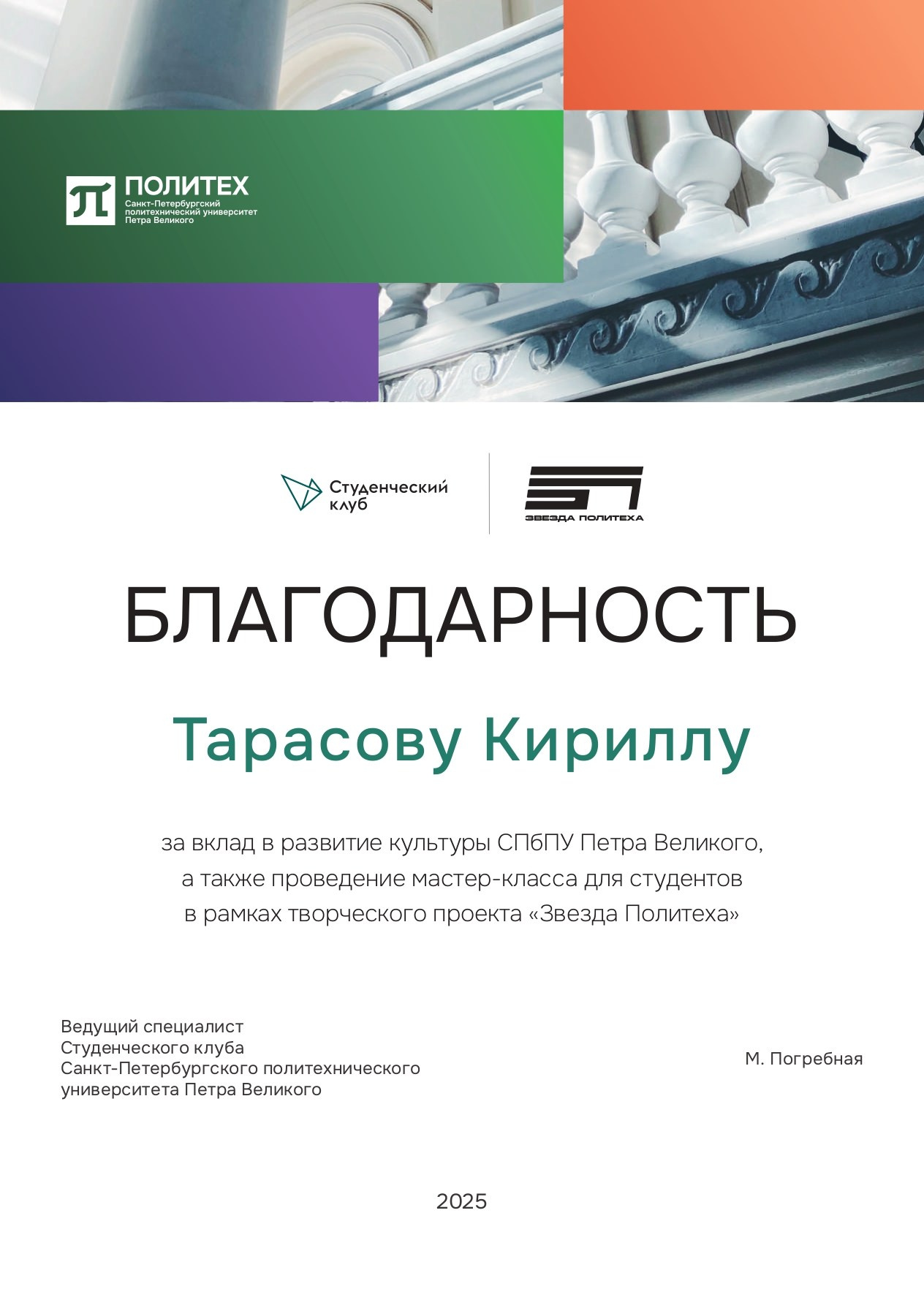 ПОЛИТЕХ
Санкт-Петербургский политехнический университет Петра Великого

Студенческий клуб

ЗВЕЗДА ПОЛИТЕХА

БЛАГОДАРНОСТЬ

Тарасову Кириллу

за вклад в развитие культуры СПбПУ Петра Великого, а также проведение мастер-класса для студентов в рамках творческого проекта «Звезда Политеха»

Ведущий специалист Студенческого клуба Санкт-Петербургского политехнического университета Петра Великого

М. Погребная

2025